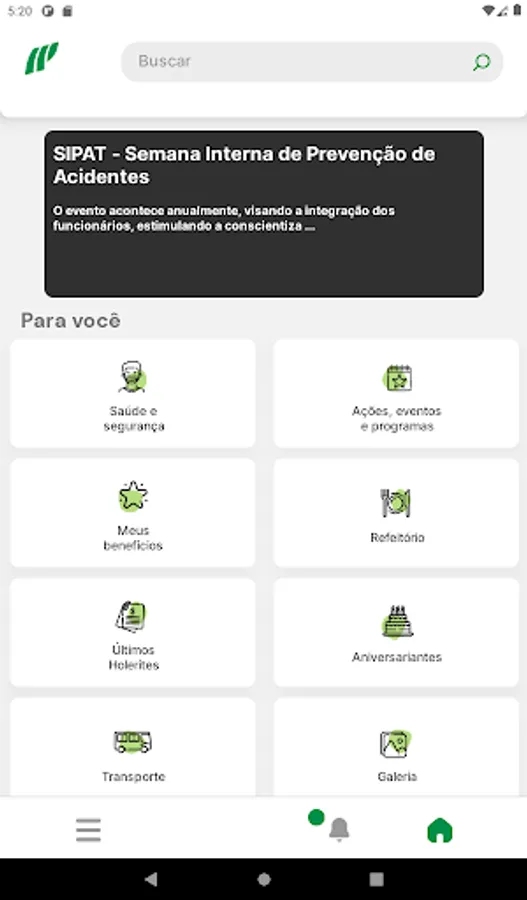 5:20

Buscar

SIPAT - Semana Interna de Prevenção de Acidentes

O evento acontece anualmente, visando a integração dos funcionários, estimulando a conscientiza ...

Para você

Saúde e segurança

Ações, eventos e programas

Meus benefícios

Refeitório

Últimos Holerites

Aniversariantes

Transporte

Galeria